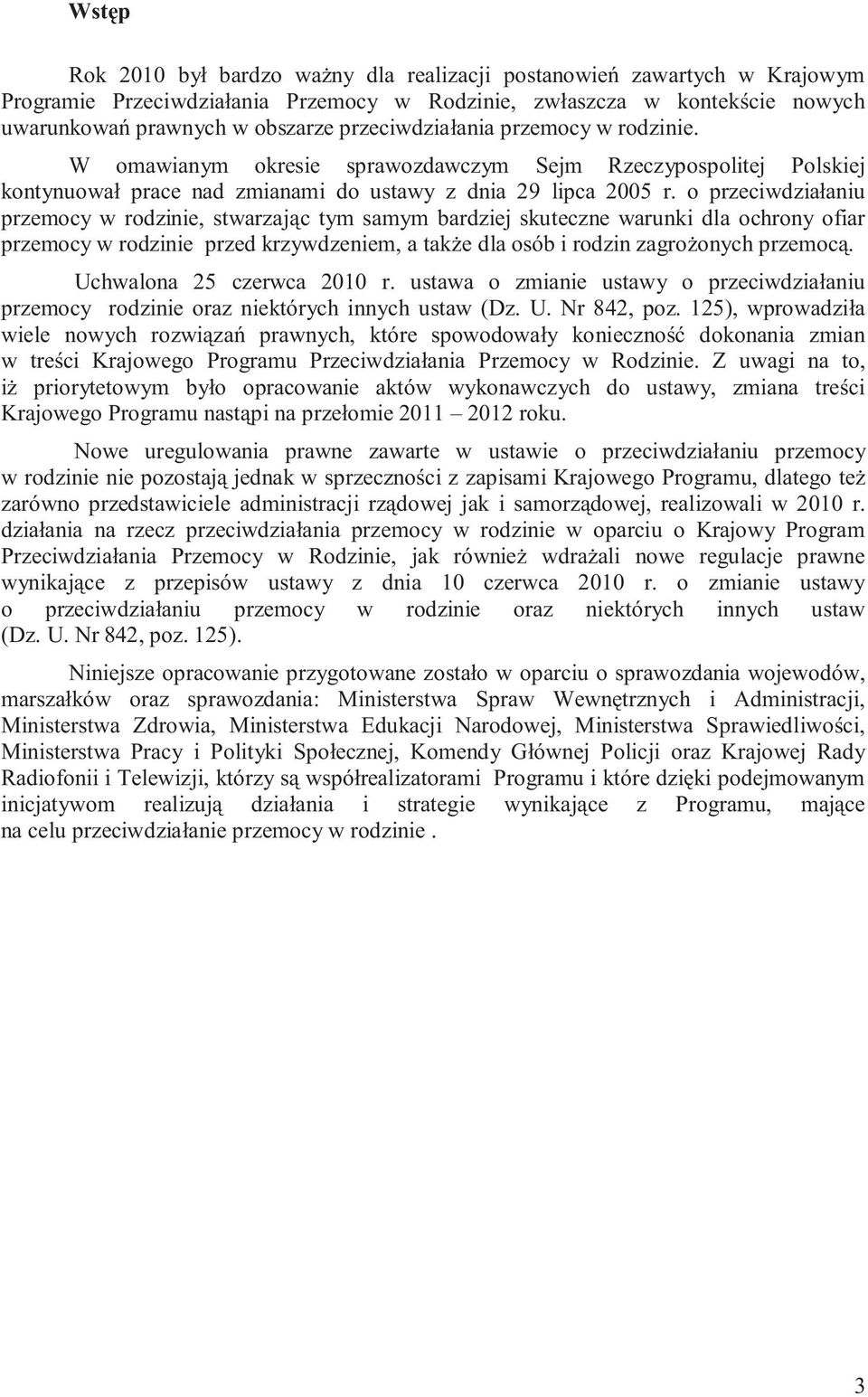 Wstęp

Rok 2010 był bardzo ważny dla realizacji postanowień zawartych w Krajowym Programie Przeciwdziałania Przemocy w Rodzinie, zwłaszcza w kontekście nowych uwarunkowań prawnych w obszarze przeciwdziałania przemocy w rodzinie.

W omawianym okresie sprawozdawczym Sejm Rzeczypospolitej Polskiej kontynuował prace nad zmianami do ustawy z dnia 29 lipca 2005 r. o przeciwdziałaniu przemocy w rodzinie, stwarzając tym samym bardziej skuteczne warunki dla ochrony ofiar przemocy w rodzinie przed krzywdzeniem, a także dla osób i rodzin zagrożonych przemocą.

Uchwalona 25 czerwca 2010 r. ustawa o zmianie ustawy o przeciwdziałaniu przemocy rodzinie oraz niektórych innych ustaw (Dz. U. Nr 842, poz. 125), wprowadziła wiele nowych rozwiązań prawnych, które spowodowały konieczność dokonania zmian w treści Krajowego Programu Przeciwdziałania Przemocy w Rodzinie. Z uwagi na to, iż priorytetowym było opracowanie aktów wykonawczych do ustawy, zmiana treści Krajowego Programu nastąpi na przełomie 2011 – 2012 roku.

Nowe uregulowania prawne zawarte w ustawie o przeciwdziałaniu przemocy w rodzinie nie pozostają jednak w sprzeczności z zapisami Krajowego Programu, dlatego też zarówno przedstawiciele administracji rządowej jak i samorządowej, realizowali w 2010 r. działania na rzecz przeciwdziałania przemocy w rodzinie w oparciu o Krajowy Program Przeciwdziałania Przemocy w Rodzinie, jak również wdrażali nowe regulacje prawne wynikające z przepisów ustawy z dnia 10 czerwca 2010 r. o zmianie ustawy o przeciwdziałaniu przemocy w rodzinie oraz niektórych innych ustaw (Dz. U. Nr 842, poz. 125).

Niniejsze opracowanie przygotowane zostało w oparciu o sprawozdania wojewodów, marszałków oraz sprawozdania: Ministerstwa Spraw Wewnętrznych i Administracji, Ministerstwa Zdrowia, Ministerstwa Edukacji Narodowej, Ministerstwa Sprawiedliwości, Ministerstwa Pracy i Polityki Społecznej, Komendy Głównej Policji oraz Krajowej Rady Radiofonii i Telewizji, którzy są współrealizatorami Programu i które dzięki podejmowanym inicjatywom realizują działania i strategie wynikające z Programu, mające na celu przeciwdziałanie przemocy w rodzinie .

3